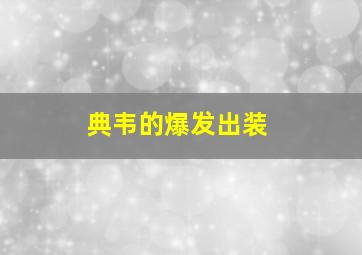 典韦的爆发出装